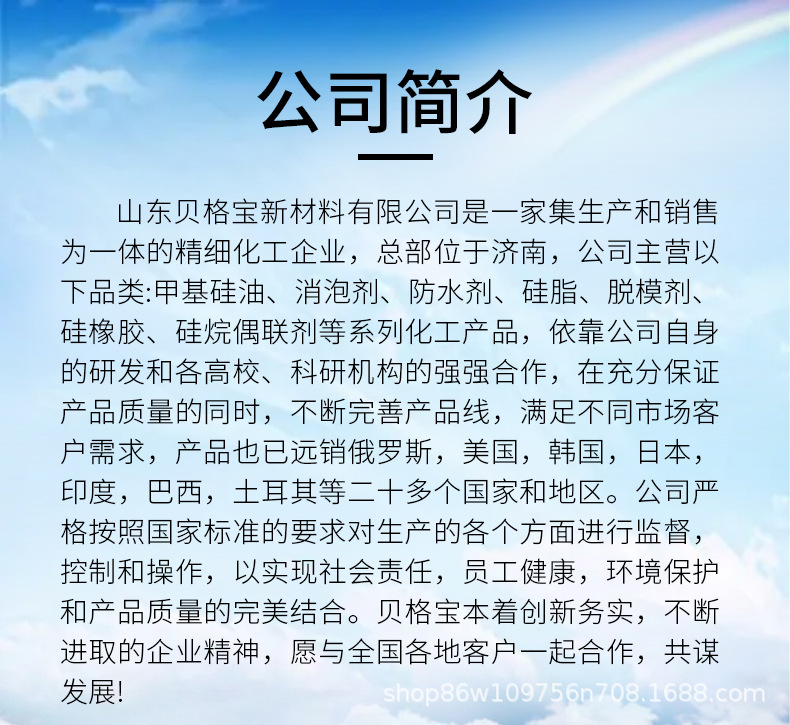 公司简介

山东贝格宝新材料有限公司是一家集生产和销售为一体的精细化工企业，总部位于济南，公司主营以下品类:甲基硅油、消泡剂、防水剂、硅脂、脱模剂、硅橡胶、硅烷偶联剂等系列化工产品，依靠公司自身的研发和各高校、科研机构的强强合作，在充分保证产品质量的同时，不断完善产品线，满足不同市场客户需求，产品也已远销俄罗斯，美国，韩国，日本，印度，巴西，土耳其等二十多个国家和地区。公司严格按照国家标准的要求对生产的各个方面进行监督，控制和操作，以实现社会责任，员工健康，环境保护和产品质量的完美结合。贝格宝本着创新务实，不断进取的企业精神，愿与全国各地客户一起合作，共谋发展!

shop86w109756n708.1688.com